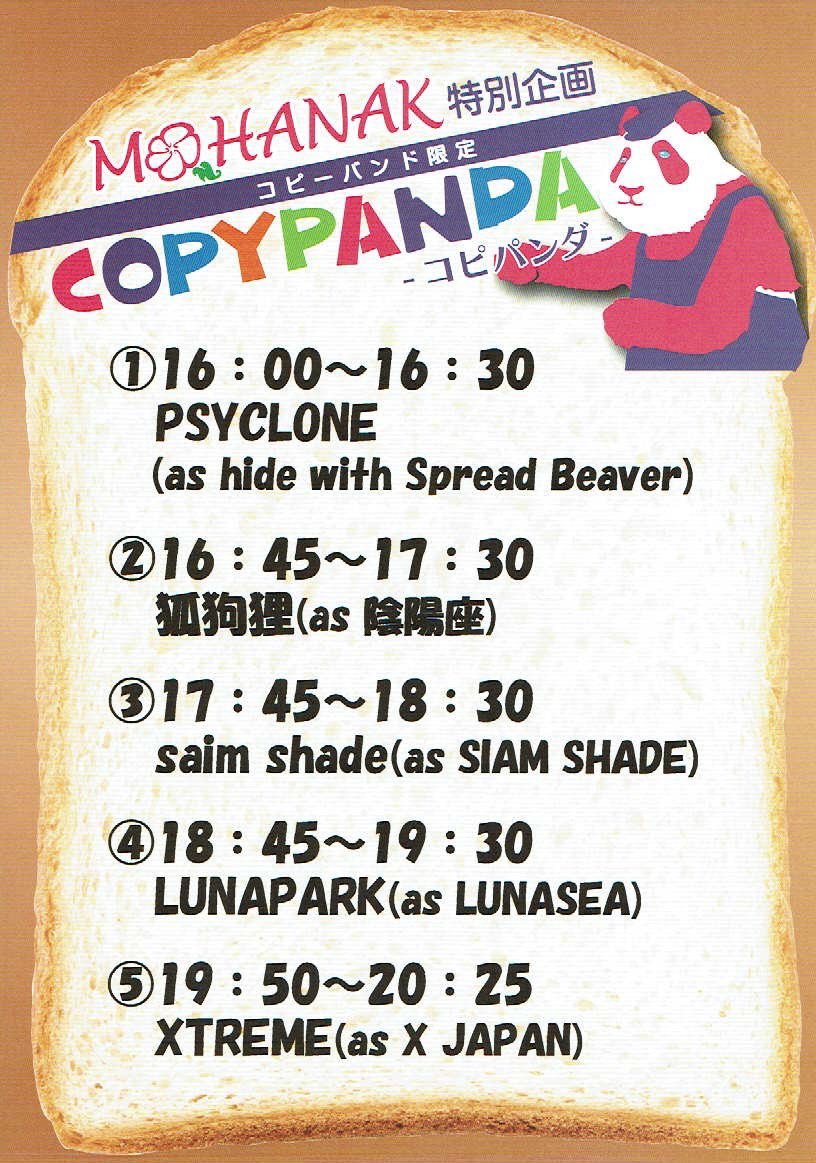 MOHANAK 特別企画
コピーバンド限定
COPYPANDA
-コピパンダ-

①16：00～16：30
PSYCLONE
(as hide with Spread Beaver)

②16：45～17：30
狐狗狸(as 陰陽座)

③17：45～18：30
saim shade(as SIAM SHADE)

④18：45～19：30
LUNAPARK(as LUNASEA)

⑤19：50～20：25
XTREME(as X JAPAN)